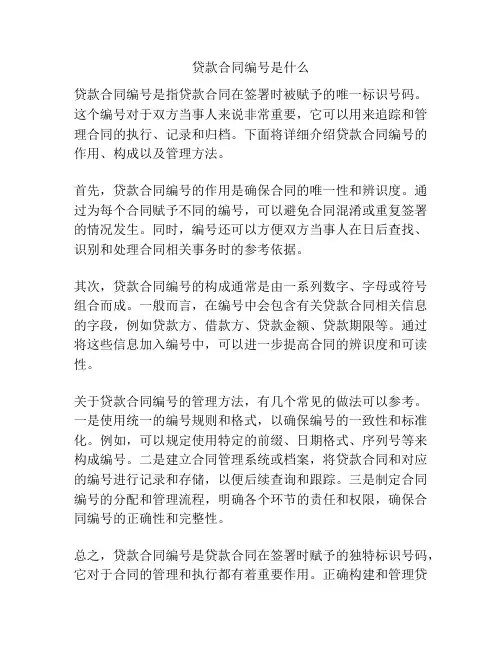 贷款合同编号是什么

贷款合同编号是指贷款合同在签署时被赋予的唯一标识号码。这个编号对于双方当事人来说非常重要，它可以用来追踪和管理合同的执行、记录和归档。下面将详细介绍贷款合同编号的作用、构成以及管理方法。

首先，贷款合同编号的作用是确保合同的唯一性和辨识度。通过为每个合同赋予不同的编号，可以避免合同混淆或重复签署的情况发生。同时，编号还可以方便双方当事人在日后查找、识别和处理合同相关事务时的参考依据。

其次，贷款合同编号的构成通常是由一系列数字、字母或符号组合而成。一般而言，在编号中会包含有关贷款合同相关信息的字段，例如贷款方、借款方、贷款金额、贷款期限等。通过将这些信息加入编号中，可以进一步提高合同的辨识度和可读性。

关于贷款合同编号的管理方法，有几个常见的做法可以参考。一是使用统一的编号规则和格式，以确保编号的一致性和标准化。例如，可以规定使用特定的前缀、日期格式、序列号等来构成编号。二是建立合同管理系统或档案，将贷款合同和对应的编号进行记录和存储，以便后续查询和跟踪。三是制定合同编号的分配和管理流程，明确各个环节的责任和权限，确保合同编号的正确性和完整性。

总之，贷款合同编号是贷款合同在签署时赋予的独特标识号码，它对于合同的管理和执行都有着重要作用。正确构建和管理贷